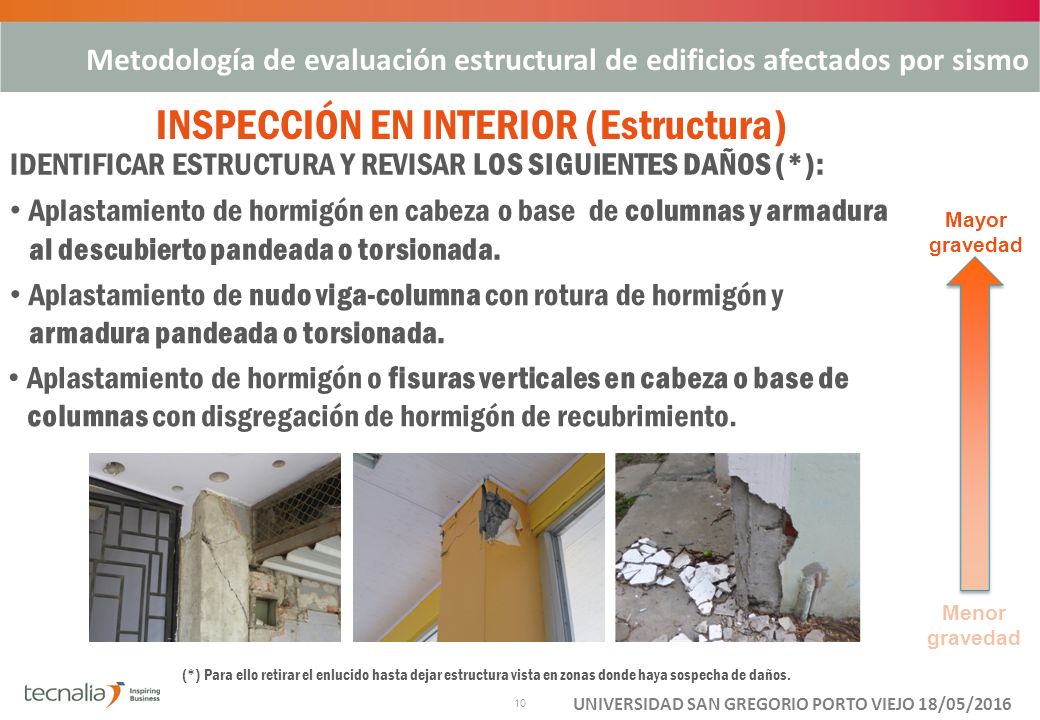 Metodología de evaluación estructural de edificios afectados por sismo

INSPECCIÓN EN INTERIOR (Estructura)

IDENTIFICAR ESTRUCTURA Y REVISAR LOS SIGUIENTES DAÑOS (*):

• Aplastamiento de hormigón en cabeza o base de columnas y armadura al descubierto pandeada o torsionada.

• Aplastamiento de nudo viga-columna con rotura de hormigón y armadura pandeada o torsionada.

• Aplastamiento de hormigón o fisuras verticales en cabeza o base de columnas con disgregación de hormigón de recubrimiento.

Mayor gravedad

Menor gravedad

(*) Para ello retirar el enlucido hasta dejar estructura vista en zonas donde haya sospecha de daños.

tecnalia Inspiring Business

10

UNIVERSIDAD SAN GREGORIO PORTO VIEJO 18/05/2016